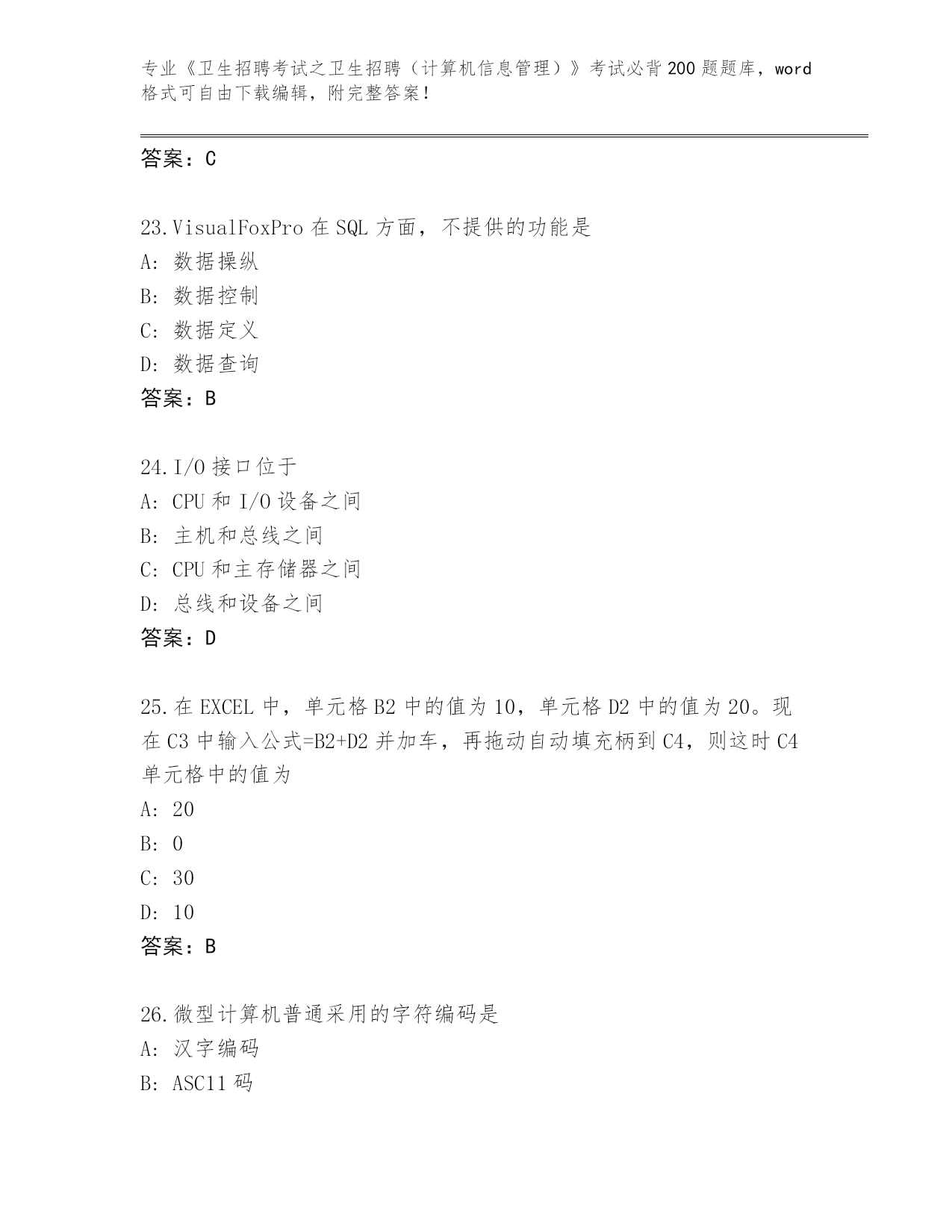 专业《卫生招聘考试之卫生招聘（计算机信息管理）》考试必背200题题库，word格式可自由下载编辑，附完整答案！

答案：C

23.VisualFoxPro在SQL方面，不提供的功能是
A：数据操纵
B：数据控制
C：数据定义
D：数据查询
答案：B

24.I/O接口位于
A：CPU和I/O设备之间
B：主机和总线之间
C：CPU和主存储器之间
D：总线和设备之间
答案：D

25.在EXCEL中，单元格B2中的值为10，单元格D2中的值为20。现在C3中输入公式=B2+D2并加车，再拖动自动填充柄到C4，则这时C4单元格中的值为
A：20
B：0
C：30
D：10
答案：B

26.微型计算机普通采用的字符编码是
A：汉字编码
B：ASC11码